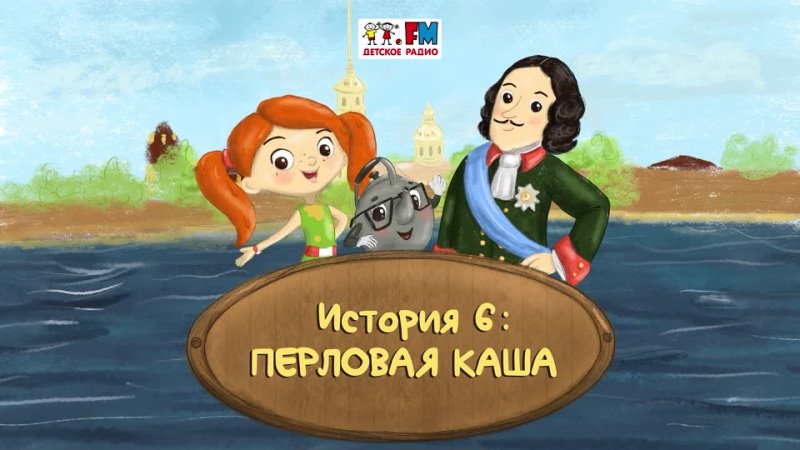 FM
ДЕТСКОЕ РАДИО

История 6:
ПЕРЛОВАЯ КАША